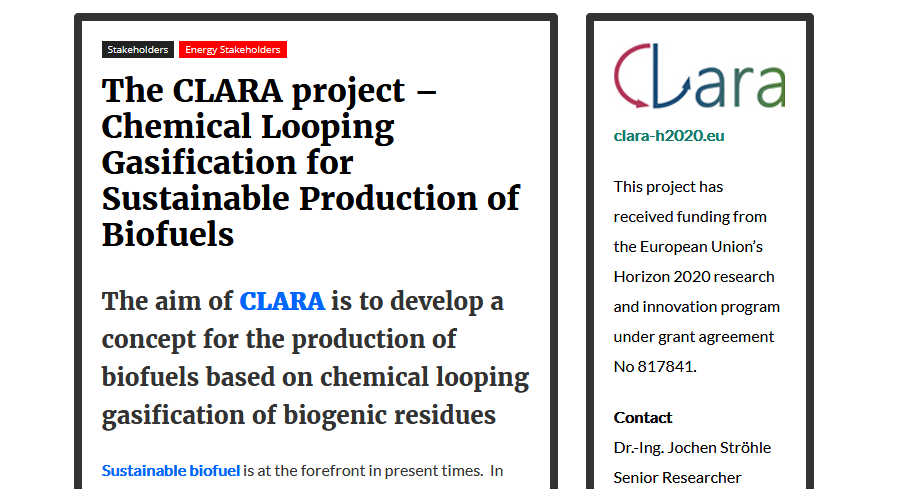 Stakeholders Energy Stakeholders

The CLARA project – Chemical Looping Gasification for Sustainable Production of Biofuels

The aim of CLARA is to develop a concept for the production of biofuels based on chemical looping gasification of biogenic residues

Sustainable biofuel is at the forefront in present times. In

CLara

clara-h2020.eu

This project has received funding from the European Union's Horizon 2020 research and innovation program under grant agreement No 817841.

Contact
Dr.-Ing. Jochen Ströhle
Senior Researcher